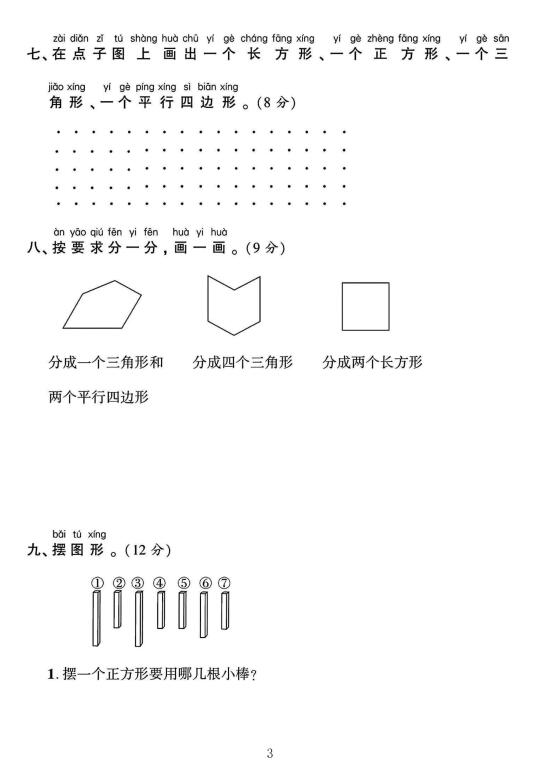 zài diǎn zǐ tú shàng huà chū yí gè cháng fāng xíng yí gè zhèng fāng xíng yí gè sān
七、在点子图上画出一个长方形、一个正方形、一个三

jiǎo xíng yí gè píng xíng sì biān xíng
角形、一个平行四边形。(8分)

àn yāo qiú fēn yi fēn huà yi huà
八、按要求分一分,画一画。(9分)

分成一个三角形和两个平行四边形

分成四个三角形

分成两个长方形

bǎi tú xíng
九、摆图形。(12分)

① ② ③ ④ ⑤ ⑥ ⑦

1. 摆一个正方形要用哪几根小棒?

3